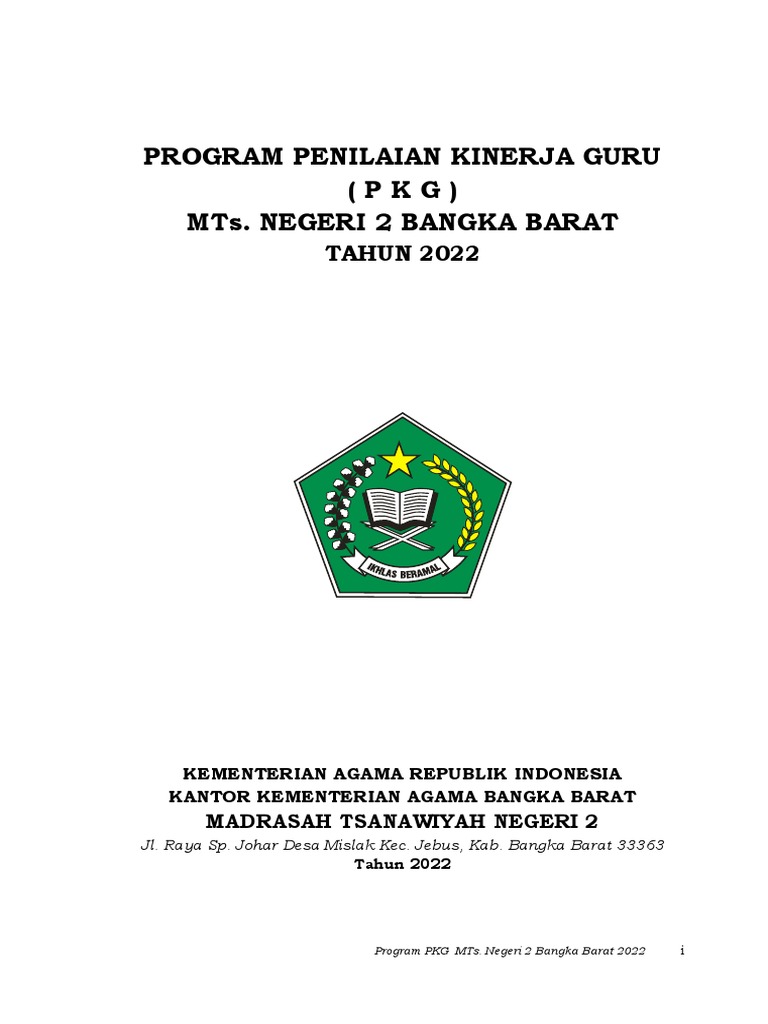 PROGRAM PENILAIAN KINERJA GURU
( P K G )
MTs. NEGERI 2 BANGKA BARAT
TAHUN 2022

IKHLAS BERAMAL

KEMENTERIAN AGAMA REPUBLIK INDONESIA
KANTOR KEMENTERIAN AGAMA BANGKA BARAT
MADRASAH TSANAWIYAH NEGERI 2
Jl. Raya Sp. Johar Desa Mislak Kec. Jebus, Kab. Bangka Barat 33363
Tahun 2022

Program PKG MTs. Negeri 2 Bangka Barat 2022 i